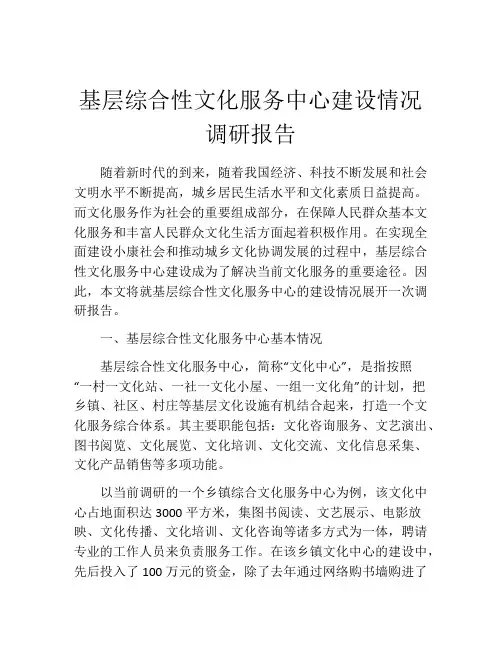 基层综合性文化服务中心建设情况调研报告

随着新时代的到来，随着我国经济、科技不断发展和社会文明水平不断提高，城乡居民生活水平和文化素质日益提高。而文化服务作为社会的重要组成部分，在保障人民群众基本文化服务和丰富人民群众文化生活方面起着积极作用。在实现全面建设小康社会和推动城乡文化协调发展的过程中，基层综合性文化服务中心建设成为了解决当前文化服务的重要途径。因此，本文将就基层综合性文化服务中心的建设情况展开一次调研报告。

一、基层综合性文化服务中心基本情况

基层综合性文化服务中心，简称“文化中心”，是指按照“一村一文化站、一社一文化小屋、一组一文化角”的计划，把乡镇、社区、村庄等基层文化设施有机结合起来，打造一个文化服务综合体系。其主要职能包括：文化咨询服务、文艺演出、图书阅览、文化展览、文化培训、文化交流、文化信息采集、文化产品销售等多项功能。

以当前调研的一个乡镇综合文化服务中心为例，该文化中心占地面积达 3000 平方米，集图书阅读、文艺展示、电影放映、文化传播、文化培训、文化咨询等诸多方式为一体，聘请专业的工作人员来负责服务工作。在该乡镇文化中心的建设中，先后投入了 100 万元的资金，除了去年通过网络购书墙购进了